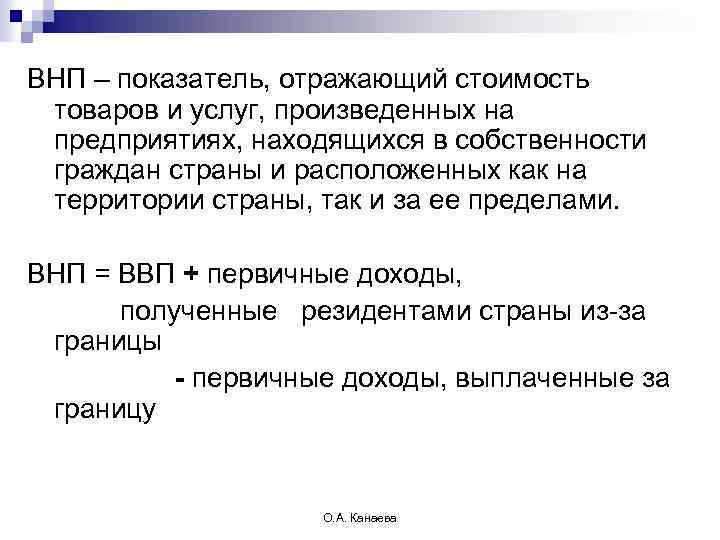 ВНП – показатель, отражающий стоимость товаров и услуг, произведенных на предприятиях, находящихся в собственности граждан страны и расположенных как на территории страны, так и за ее пределами.

ВНП = ВВП + первичные доходы,
полученные резидентами страны из-за границы
- первичные доходы, выплаченные за границу

О.А. Канаева